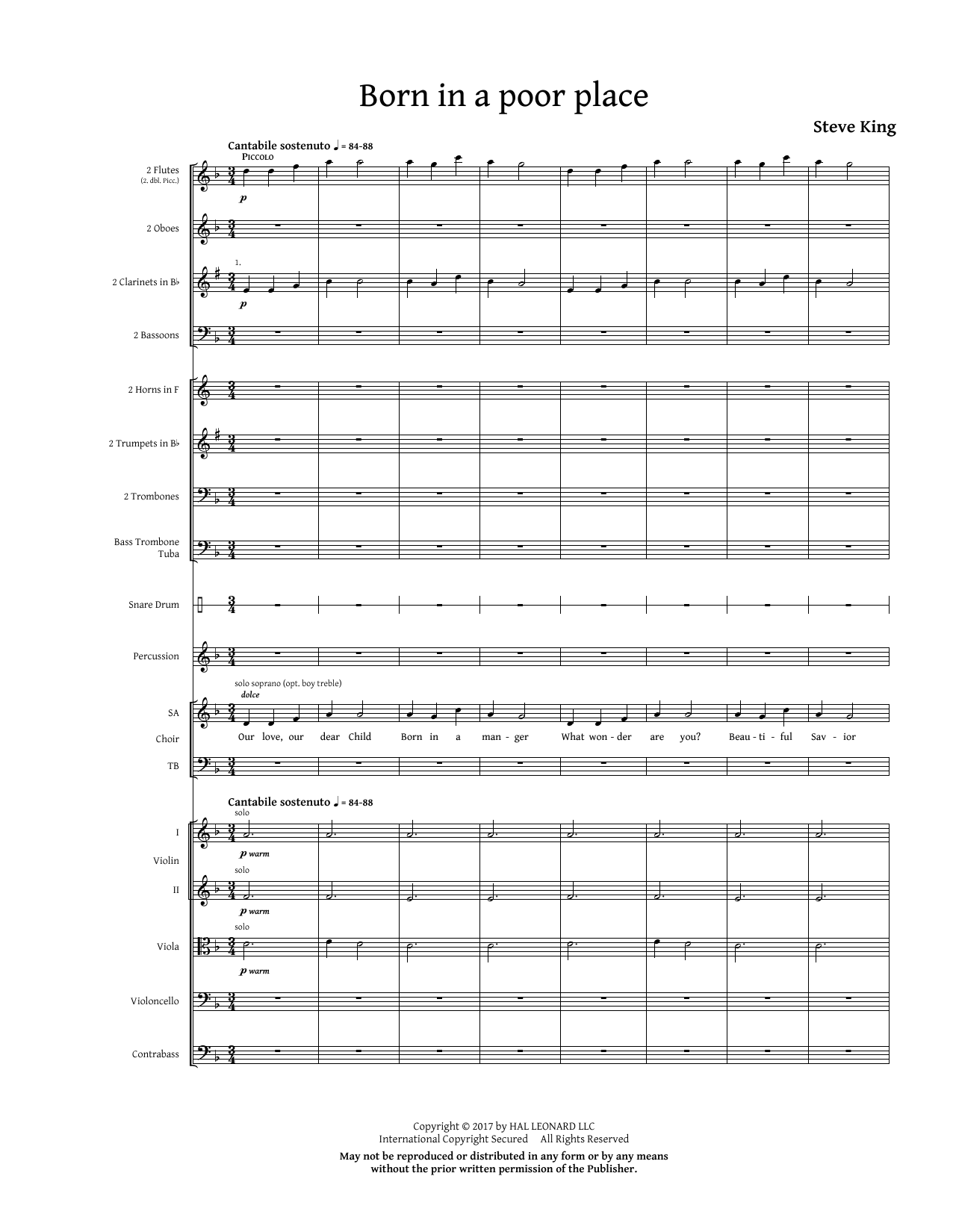 Born in a poor place

Steve King

Cantabile sostenuto ♩ = 84-88

PICCOLO

2 Flutes
(2. dbl. Picc.)

p

2 Oboes

1.

2 Clarinets in B♭

p

2 Bassoons

2 Horns in F

2 Trumpets in B♭

2 Trombones

Bass Trombone
Tuba

Snare Drum

Percussion

solo soprano (opt. boy treble)

dolce

SA

Choir

TB

Our love, our dear Child Born in a man - ger What won - der are you? Beau - ti - ful Sav - ior

Cantabile sostenuto ♩ = 84-88

solo

I

p warm

Violin

solo

II

p warm

solo

Viola

p warm

Violoncello

Contrabass

Copyright © 2017 by HAL LEONARD LLC
International Copyright Secured All Rights Reserved
May not be reproduced or distributed in any form or by any means
without the prior written permission of the Publisher.